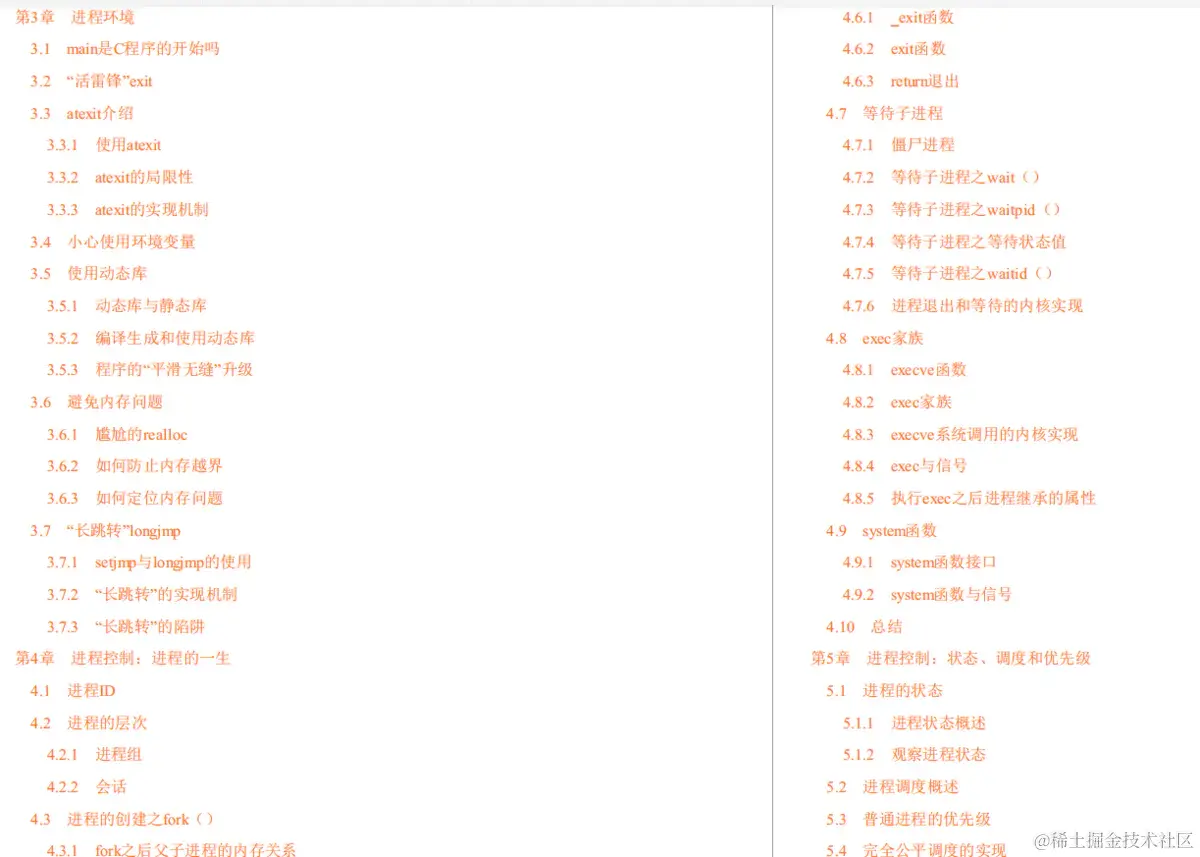 第3章 进程环境

3.1 main是C程序的开始吗

3.2 “活雷锋”exit

3.3 atexit介绍

3.3.1 使用atexit

3.3.2 atexit的局限性

3.3.3 atexit的实现机制

3.4 小心使用环境变量

3.5 使用动态库

3.5.1 动态库与静态库

3.5.2 编译生成和使用动态库

3.5.3 程序的“平滑无缝”升级

3.6 避免内存问题

3.6.1 尴尬的realloc

3.6.2 如何防止内存越界

3.6.3 如何定位内存问题

3.7 “长跳转”longjmp

3.7.1 setjmp与longjmp的使用

3.7.2 “长跳转”的实现机制

3.7.3 “长跳转”的陷阱

第4章 进程控制：进程的一生

4.1 进程ID

4.2 进程的层次

4.2.1 进程组

4.2.2 会话

4.3 进程的创建之fork（）

4.3.1 fork之后父子进程的内存关系

4.6.1 _exit函数

4.6.2 exit函数

4.6.3 return退出

4.7 等待子进程

4.7.1 僵尸进程

4.7.2 等待子进程之wait（）

4.7.3 等待子进程之waitpid（）

4.7.4 等待子进程之等待状态值

4.7.5 等待子进程之waitid（）

4.7.6 进程退出和等待的内核实现

4.8 exec家族

4.8.1 execve函数

4.8.2 exec家族

4.8.3 execve系统调用的内核实现

4.8.4 exec与信号

4.8.5 执行exec之后进程继承的属性

4.9 system函数

4.9.1 system函数接口

4.9.2 system函数与信号

4.10 总结

第5章 进程控制：状态、调度和优先级

5.1 进程的状态

5.1.1 进程状态概述

5.1.2 观察进程状态

5.2 进程调度概述

5.3 普通进程的优先级

5.4 完全公平调度的实现

@稀土掘金技术社区